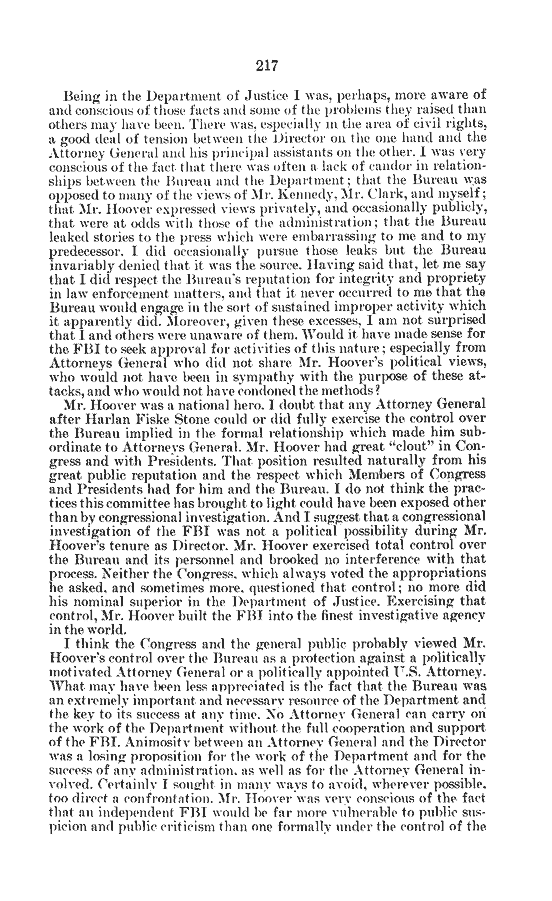 217

Being in the Department of Justice I was, perhaps, more aware of and conscious of those facts and some of the problems they raised than others may have been. There was, especially in the area of civil rights, a good deal of tension between the Director on the one hand and the Attorney General and his principal assistants on the other. I was very conscious of the fact that there was often a lack of candor in relationships between the Bureau and the Department; that the Bureau was opposed to many of the views of Mr. Kennedy, Mr. Clark, and myself; that Mr. Hoover expressed views privately, and occasionally publicly, that were at odds with those of the administration; that the Bureau leaked stories to the press which were embarrassing to me and to my predecessor. I did occasionally pursue those leaks but the Bureau invariably denied that it was the source. Having said that, let me say that I did respect the Bureau's reputation for integrity and propriety in law enforcement matters, and that it never occurred to me that the Bureau would engage in the sort of sustained improper activity which it apparently did. Moreover, given these excesses, I am not surprised that I and others were unaware of them. Would it have made sense for the FBI to seek approval for activities of this nature; especially from Attorneys General who did not share Mr. Hoover's political views, who would not have been in sympathy with the purpose of these attacks, and who would not have condoned the methods?

Mr. Hoover was a national hero. I doubt that any Attorney General after Harlan Fiske Stone could or did fully exercise the control over the Bureau implied in the formal relationship which made him subordinate to Attorneys General. Mr. Hoover had great "clout" in Congress and with Presidents. That position resulted naturally from his great public reputation and the respect which Members of Congress and Presidents had for him and the Bureau. I do not think the practices this committee has brought to light could have been exposed other than by congressional investigation. And I suggest that a congressional investigation of the FBI was not a political possibility during Mr. Hoover's tenure as Director. Mr. Hoover exercised total control over the Bureau and its personnel and brooked no interference with that process. Neither the Congress, which always voted the appropriations he asked, and sometimes more, questioned that control; no more did his nominal superior in the Department of Justice. Exercising that control, Mr. Hoover built the FBI into the finest investigative agency in the world.

I think the Congress and the general public probably viewed Mr. Hoover's control over the Bureau as a protection against a politically motivated Attorney General or a politically appointed U.S. Attorney. What may have been less appreciated is the fact that the Bureau was an extremely important and necessary resource of the Department and the key to its success at any time. No Attorney General can carry on the work of the Department without the full cooperation and support of the FBI. Animosity between an Attorney General and the Director was a losing proposition for the work of the Department and for the success of any administration, as well as for the Attorney General involved. Certainly I sought in many ways to avoid, wherever possible, too direct a confrontation. Mr. Hoover was very conscious of the fact that an independent FBI would be far more vulnerable to public suspicion and public criticism than one formally under the control of the